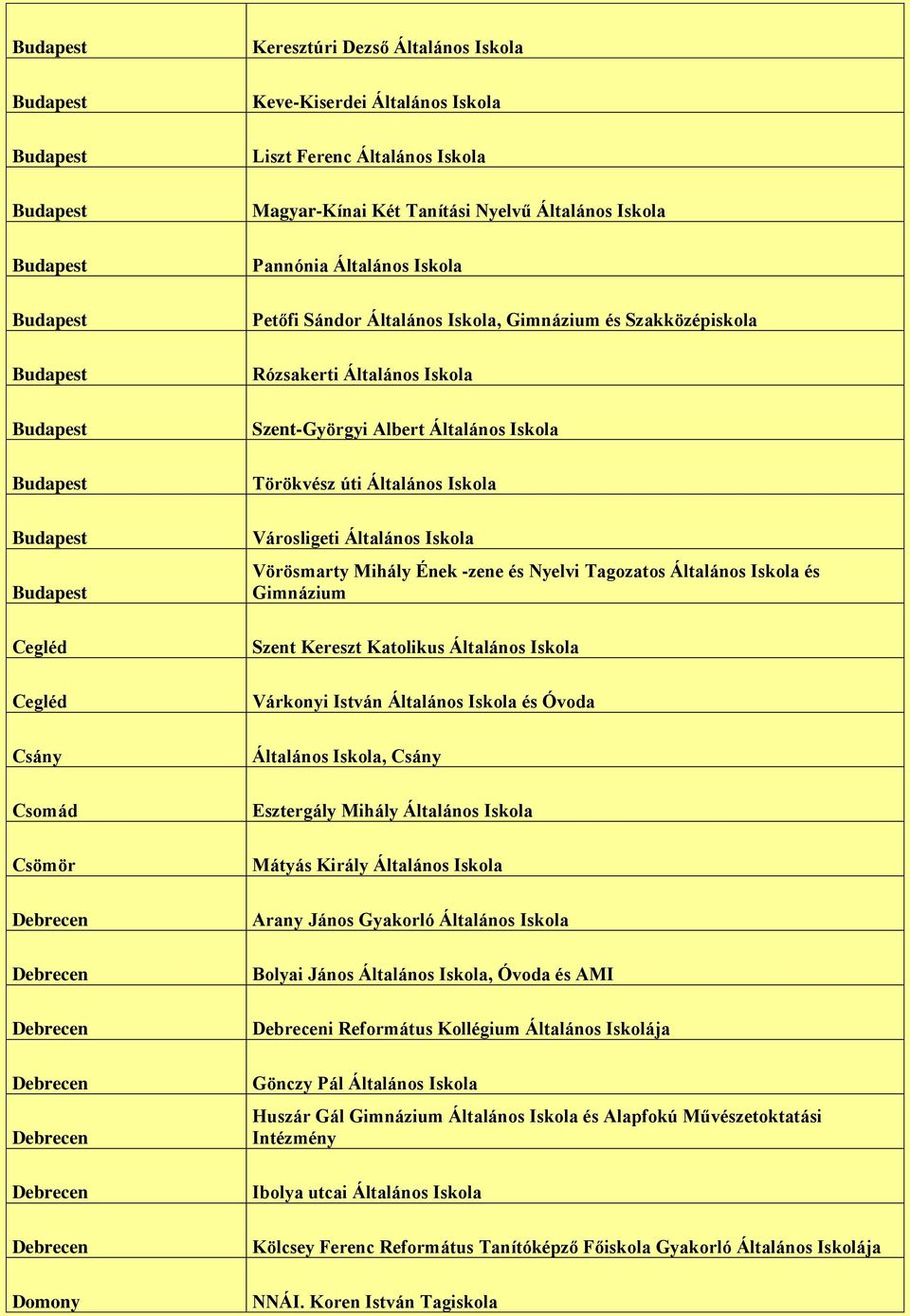 | | |
|---|---|
| Budapest | Keresztúri Dezső Általános Iskola |
| Budapest | Keve-Kiserdei Általános Iskola |
| Budapest | Liszt Ferenc Általános Iskola |
| Budapest | Magyar-Kínai Két Tanítási Nyelvű Általános Iskola |
| Budapest | Pannónia Általános Iskola |
| Budapest | Petőfi Sándor Általános Iskola, Gimnázium és Szakközépiskola |
| Budapest | Rózsakerti Általános Iskola |
| Budapest | Szent-Györgyi Albert Általános Iskola |
| Budapest | Törökvész úti Általános Iskola |
| Budapest | Városligeti Általános Iskola |
| Budapest | Vörösmarty Mihály Ének -zene és Nyelvi Tagozatos Általános Iskola és Gimnázium |
| Cegléd | Szent Kereszt Katolikus Általános Iskola |
| Cegléd | Várkonyi István Általános Iskola és Óvoda |
| Csány | Általános Iskola, Csány |
| Csomád | Esztergály Mihály Általános Iskola |
| Csömör | Mátyás Király Általános Iskola |
| Debrecen | Arany János Gyakorló Általános Iskola |
| Debrecen | Bolyai János Általános Iskola, Óvoda és AMI |
| Debrecen | Debreceni Református Kollégium Általános Iskolája |
| Debrecen | Gönczy Pál Általános Iskola |
| Debrecen | Huszár Gál Gimnázium Általános Iskola és Alapfokú Művészetoktatási Intézmény |
| Debrecen | Ibolya utcai Általános Iskola |
| Debrecen | Kölcsey Ferenc Református Tanítóképző Főiskola Gyakorló Általános Iskolája |
| Domony | NNÁI. Koren István Tagiskola |